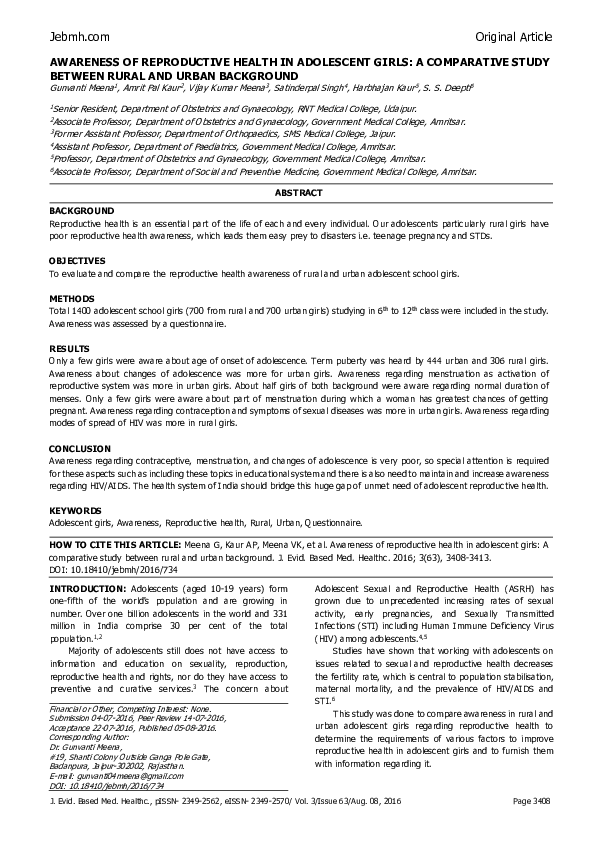 Jebmh.com

Original Article

AWARENESS OF REPRODUCTIVE HEALTH IN ADOLESCENT GIRLS: A COMPARATIVE STUDY BETWEEN RURAL AND URBAN BACKGROUND

Gunvanti Meena$^{1}$, Amrit Pal Kaur$^{2}$, Vijay Kumar Meena$^{3}$, Satinderpal Singh$^{4}$, Harbhajan Kaur$^{5}$, S. S. Deepti$^{6}$

$^{1}$Senior Resident, Department of Obstetrics and Gynaecology, RNT Medical College, Udaipur.
$^{2}$Associate Professor, Department of Obstetrics and Gynaecology, Government Medical College, Amritsar.
$^{3}$Former Assistant Professor, Department of Orthopaedics, SMS Medical College, Jaipur.
$^{4}$Assistant Professor, Department of Paediatrics, Government Medical College, Amritsar.
$^{5}$Professor, Department of Obstetrics and Gynaecology, Government Medical College, Amritsar.
$^{6}$Associate Professor, Department of Social and Preventive Medicine, Government Medical College, Amritsar.

ABSTRACT

BACKGROUND

Reproductive health is an essential part of the life of each and every individual. Our adolescents particularly rural girls have poor reproductive health awareness, which leads them easy prey to disasters i.e. teenage pregnancy and STDs.

OBJECTIVES

To evaluate and compare the reproductive health awareness of rural and urban adolescent school girls.

METHODS

Total 1400 adolescent school girls (700 from rural and 700 urban girls) studying in 6$^{th}$ to 12$^{th}$ class were included in the study. Awareness was assessed by a questionnaire.

RESULTS

Only a few girls were aware about age of onset of adolescence. Term puberty was heard by 444 urban and 306 rural girls. Awareness about changes of adolescence was more for urban girls. Awareness regarding menstruation as activation of reproductive system was more in urban girls. About half girls of both background were aware regarding normal duration of menses. Only a few girls were aware about part of menstruation during which a woman has greatest chances of getting pregnant. Awareness regarding contraception and symptoms of sexual diseases was more in urban girls. Awareness regarding modes of spread of HIV was more in rural girls.

CONCLUSION

Awareness regarding contraceptive, menstruation, and changes of adolescence is very poor, so special attention is required for these aspects such as including these topics in educational system and there is also need to maintain and increase awareness regarding HIV/AIDS. The health system of India should bridge this huge gap of unmet need of adolescent reproductive health.

KEYWORDS

Adolescent girls, Awareness, Reproductive health, Rural, Urban, Questionnaire.

HOW TO CITE THIS ARTICLE: Meena G, Kaur AP, Meena VK, et al. Awareness of reproductive health in adolescent girls: A comparative study between rural and urban background. J. Evid. Based Med. Healthc. 2016; 3(63), 3408-3413. DOI: 10.18410/jebmh/2016/734

INTRODUCTION: Adolescents (aged 10-19 years) form one-fifth of the world's population and are growing in number. Over one billion adolescents in the world and 331 million in India comprise 30 per cent of the total population.$^{1,2}$

Majority of adolescents still does not have access to information and education on sexuality, reproduction, reproductive health and rights, nor do they have access to preventive and curative services.$^{3}$ The concern about

Financial or Other, Competing Interest: None.
Submission 04-07-2016, Peer Review 14-07-2016,
Acceptance 22-07-2016, Published 05-08-2016.
Corresponding Author:
Dr. Gunvanti Meena,
#19, Shanti Colony Outside Ganga Pole Gate,
Badanpura, Jaipur-302002, Rajasthan.
E-mail: gunvanti04meena@gmail.com
DOI: 10.18410/jebmh/2016/734

Adolescent Sexual and Reproductive Health (ASRH) has grown due to unprecedented increasing rates of sexual activity, early pregnancies, and Sexually Transmitted Infections (STI) including Human Immune Deficiency Virus (HIV) among adolescents.$^{4,5}$

Studies have shown that working with adolescents on issues related to sexual and reproductive health decreases the fertility rate, which is central to population stabilisation, maternal mortality, and the prevalence of HIV/AIDS and STI.$^{6}$

This study was done to compare awareness in rural and urban adolescent girls regarding reproductive health to determine the requirements of various factors to improve reproductive health in adolescent girls and to furnish them with information regarding it.

J. Evid. Based Med. Healthc., pISSN- 2349-2562, eISSN- 2349-2570/ Vol. 3/Issue 63/Aug. 08, 2016

Page 3408